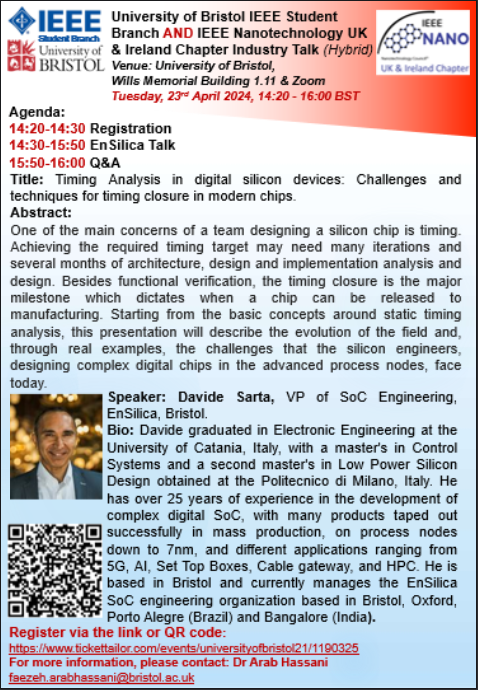 IEEE Student Branch

University of BRISTOL

University of Bristol IEEE Student Branch AND IEEE Nanotechnology UK & Ireland Chapter Industry Talk (Hybrid)

Venue: University of Bristol, Wills Memorial Building 1.11 & Zoom

Tuesday, 23$^{rd}$ April 2024, 14:20 - 16:00 BST

IEEE NANO

UK & Ireland Chapter

Agenda:
14:20-14:30 Registration
14:30-15:50 EnSilica Talk
15:50-16:00 Q&A

Title: Timing Analysis in digital silicon devices: Challenges and techniques for timing closure in modern chips.

Abstract:
One of the main concerns of a team designing a silicon chip is timing. Achieving the required timing target may need many iterations and several months of architecture, design and implementation analysis and design. Besides functional verification, the timing closure is the major milestone which dictates when a chip can be released to manufacturing. Starting from the basic concepts around static timing analysis, this presentation will describe the evolution of the field and, through real examples, the challenges that the silicon engineers, designing complex digital chips in the advanced process nodes, face today.

Speaker: Davide Sarta, VP of SoC Engineering, EnSilica, Bristol.

Bio: Davide graduated in Electronic Engineering at the University of Catania, Italy, with a master's in Control Systems and a second master's in Low Power Silicon Design obtained at the Politecnico di Milano, Italy. He has over 25 years of experience in the development of complex digital SoC, with many products taped out successfully in mass production, on process nodes down to 7nm, and different applications ranging from 5G, AI, Set Top Boxes, Cable gateway, and HPC. He is based in Bristol and currently manages the EnSilica SoC engineering organization based in Bristol, Oxford, Porto Alegre (Brazil) and Bangalore (India).

Register via the link or QR code:
https://www.tickettailor.com/events/universityofbristol21/1190325
For more information, please contact: Dr Arab Hassani
faezeh.arabhassani@bristol.ac.uk